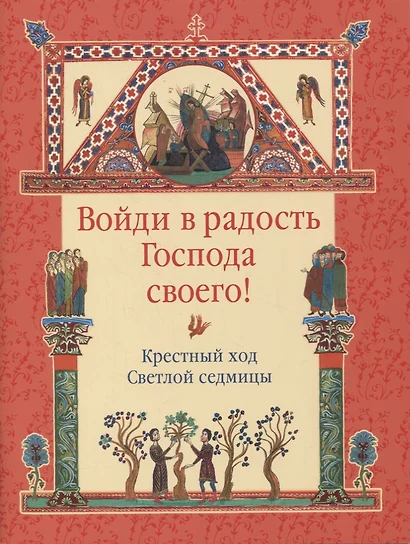 Войди в радость Господа своего!

Крестный ход Светлой седмицы